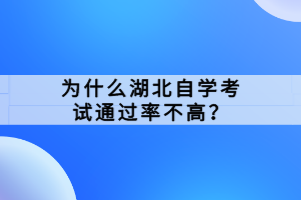 为什么湖北自学考试通过率不高？